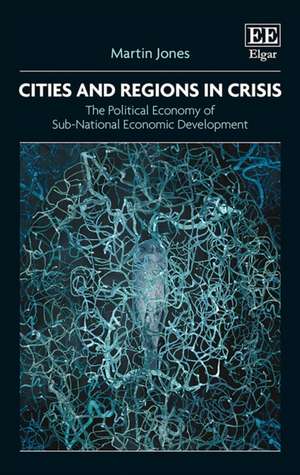 Martin Jones

EE
Elgar

CITIES AND REGIONS IN CRISIS

The Political Economy of Sub-National Economic Development